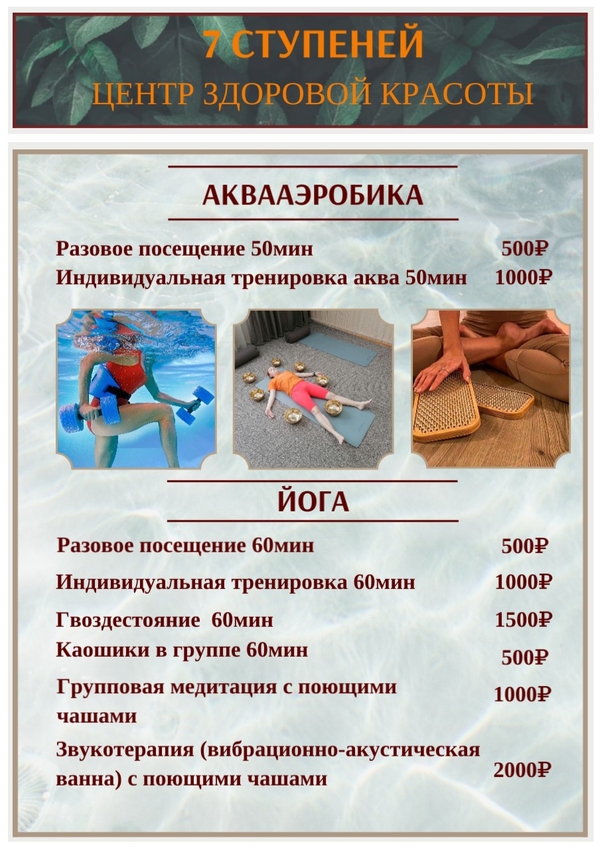 7 СТУПЕНЕЙ
ЦЕНТР ЗДОРОВОЙ КРАСОТЫ

АКВААЭРОБИКА

Разовое посещение 50мин 500₽
Индивидуальная тренировка аква 50мин 1000₽

ЙОГА

Разовое посещение 60мин 500₽
Индивидуальная тренировка 60мин 1000₽
Гвоздестояние 60мин 1500₽
Каошики в группе 60мин 500₽
Групповая медитация с поющими чашами 1000₽
Звукотерапия (вибрационно-акустическая ванна) с поющими чашами 2000₽